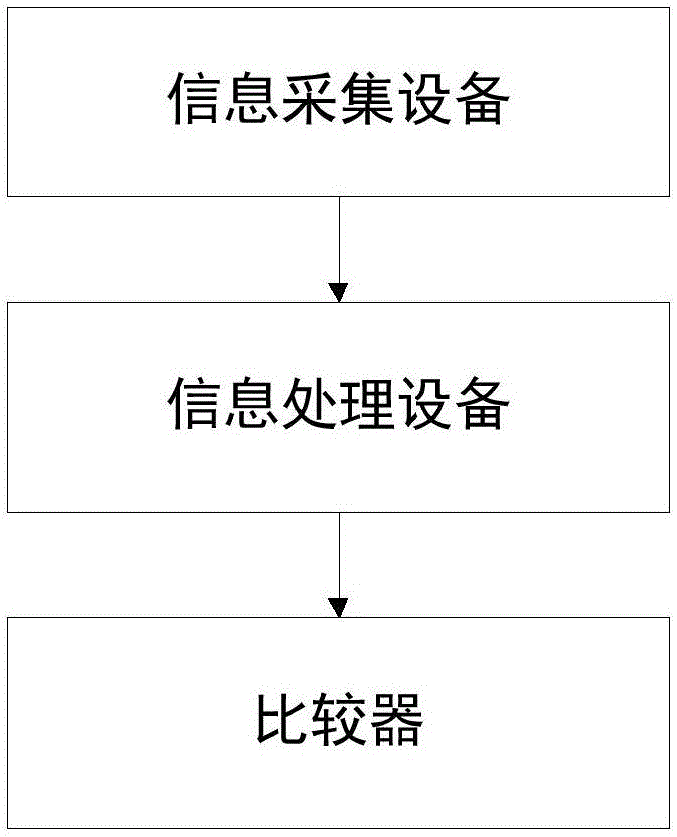 信息采集设备

信息处理设备

比较器